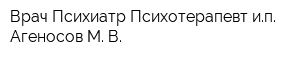 Врач Психиатр Психотерапевт и.п. Агеносов М. В.